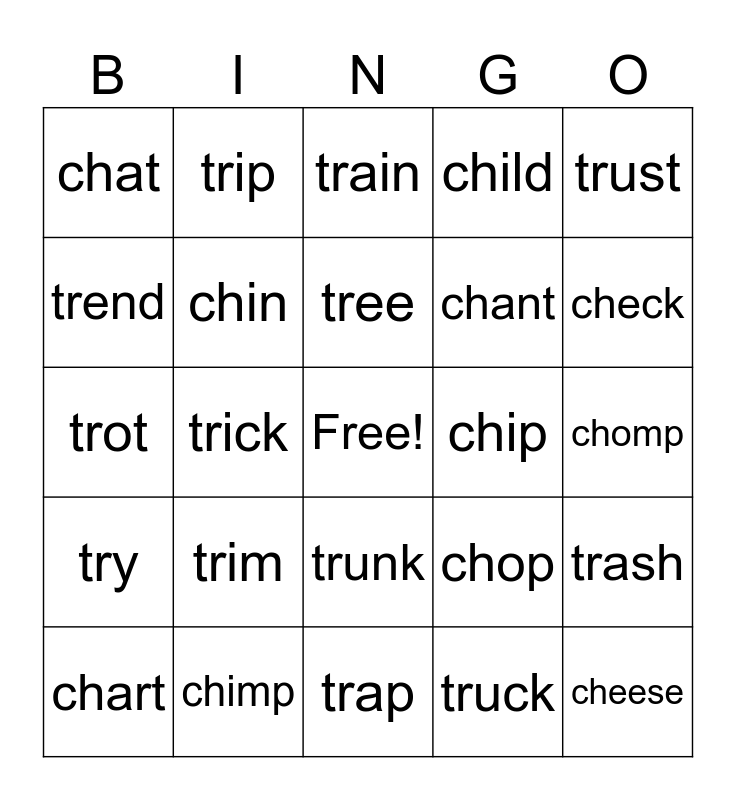 | B | I | N | G | O |
|---|---|---|---|---|
| chat | trip | train | child | trust |
| trend | chin | tree | chant | check |
| trot | trick | Free! | chip | chomp |
| try | trim | trunk | chop | trash |
| chart | chimp | trap | truck | cheese |